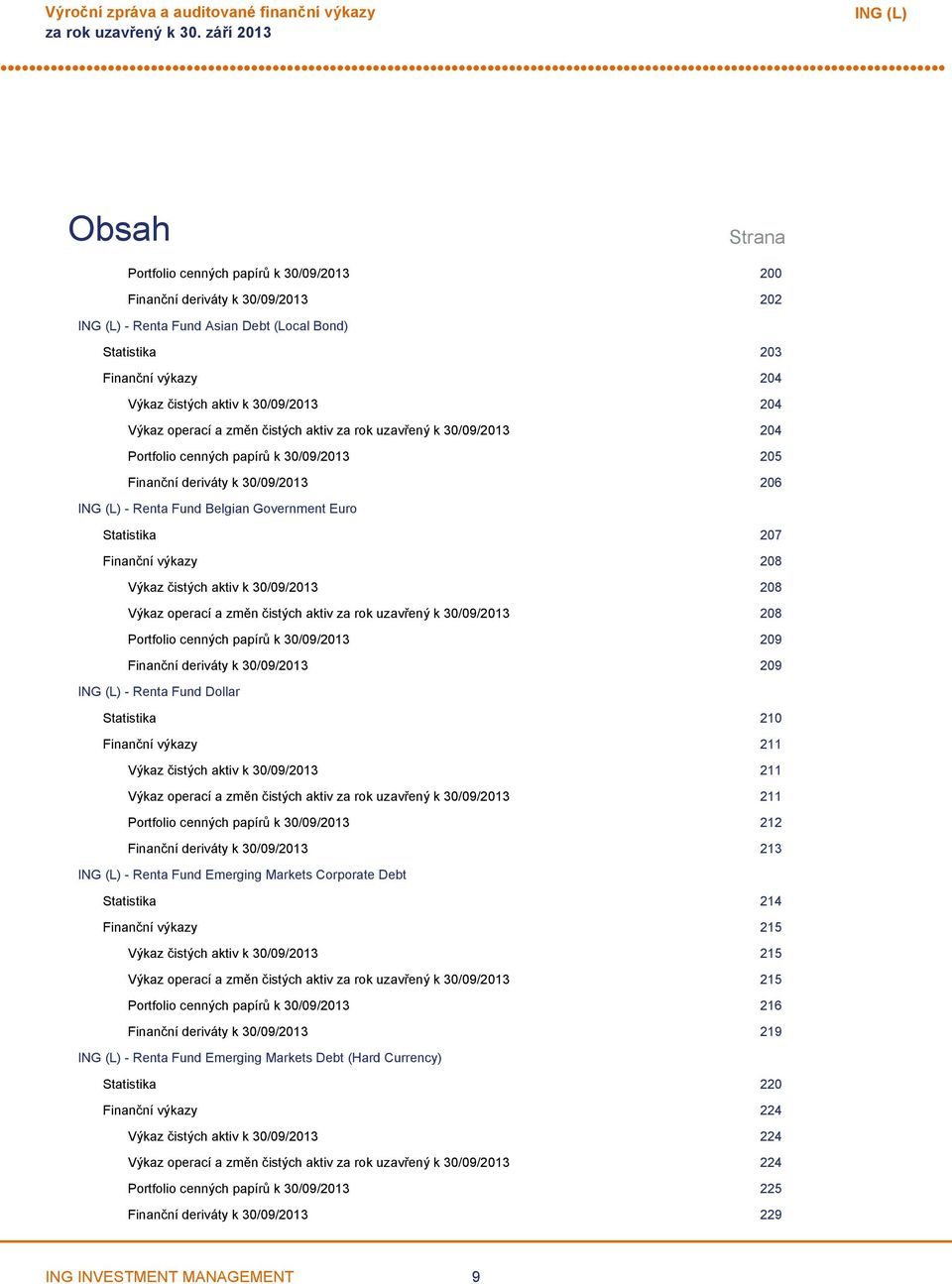 Výroční zpráva a auditované finanční výkazy
za rok uzavřený k 30. září 2013

ING (L)

Obsah

Strana

Portfolio cenných papírů k 30/09/2013 200
Finanční deriváty k 30/09/2013 202
ING (L) - Renta Fund Asian Debt (Local Bond)
Statistika 203
Finanční výkazy 204
Výkaz čistých aktiv k 30/09/2013 204
Výkaz operací a změn čistých aktiv za rok uzavřený k 30/09/2013 204
Portfolio cenných papírů k 30/09/2013 205
Finanční deriváty k 30/09/2013 206
ING (L) - Renta Fund Belgian Government Euro
Statistika 207
Finanční výkazy 208
Výkaz čistých aktiv k 30/09/2013 208
Výkaz operací a změn čistých aktiv za rok uzavřený k 30/09/2013 208
Portfolio cenných papírů k 30/09/2013 209
Finanční deriváty k 30/09/2013 209
ING (L) - Renta Fund Dollar
Statistika 210
Finanční výkazy 211
Výkaz čistých aktiv k 30/09/2013 211
Výkaz operací a změn čistých aktiv za rok uzavřený k 30/09/2013 211
Portfolio cenných papírů k 30/09/2013 212
Finanční deriváty k 30/09/2013 213
ING (L) - Renta Fund Emerging Markets Corporate Debt
Statistika 214
Finanční výkazy 215
Výkaz čistých aktiv k 30/09/2013 215
Výkaz operací a změn čistých aktiv za rok uzavřený k 30/09/2013 215
Portfolio cenných papírů k 30/09/2013 216
Finanční deriváty k 30/09/2013 219
ING (L) - Renta Fund Emerging Markets Debt (Hard Currency)
Statistika 220
Finanční výkazy 224
Výkaz čistých aktiv k 30/09/2013 224
Výkaz operací a změn čistých aktiv za rok uzavřený k 30/09/2013 224
Portfolio cenných papírů k 30/09/2013 225
Finanční deriváty k 30/09/2013 229

ING INVESTMENT MANAGEMENT 9